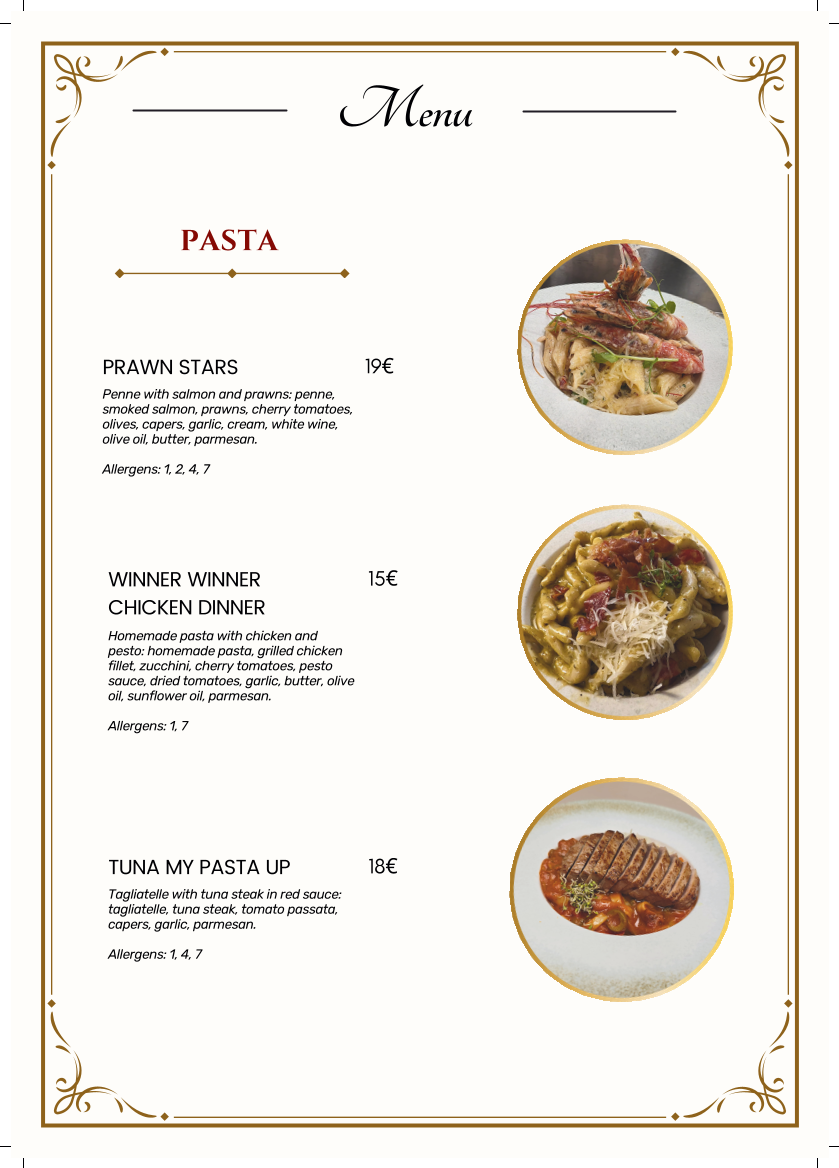 Menu

PASTA

PRAWN STARS 19€

Penne with salmon and prawns: penne, smoked salmon, prawns, cherry tomatoes, olives, capers, garlic, cream, white wine, olive oil, butter, parmesan.

Allergens: 1, 2, 4, 7

WINNER WINNER CHICKEN DINNER 15€

Homemade pasta with chicken and pesto: homemade pasta, grilled chicken fillet, zucchini, cherry tomatoes, pesto sauce, dried tomatoes, garlic, butter, olive oil, sunflower oil, parmesan.

Allergens: 1, 7

TUNA MY PASTA UP 18€

Tagliatelle with tuna steak in red sauce: tagliatelle, tuna steak, tomato passata, capers, garlic, parmesan.

Allergens: 1, 4, 7